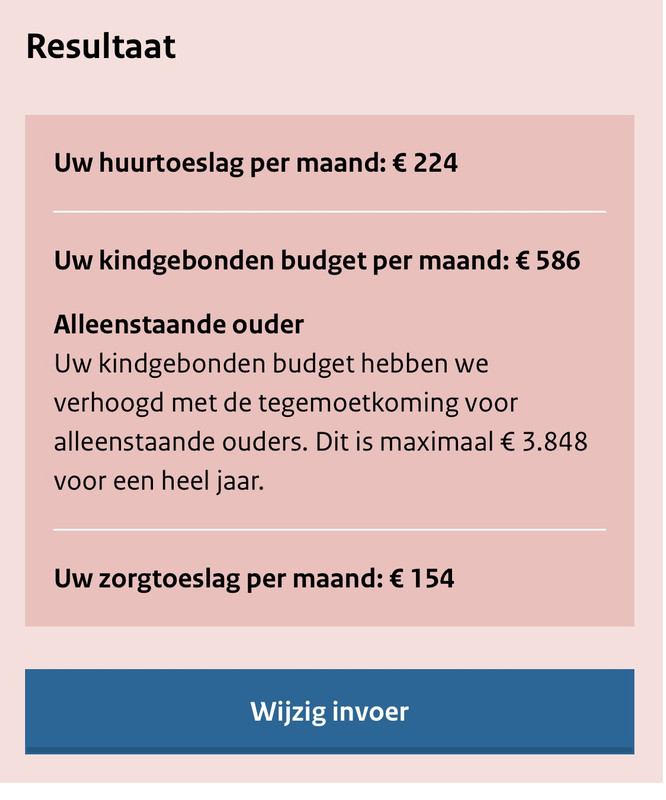 Resultaat

Uw huurtoeslag per maand: € 224

Uw kindgebonden budget per maand: € 586

Alleenstaande ouder
Uw kindgebonden budget hebben we verhoogd met de tegemoetkoming voor alleenstaande ouders. Dit is maximaal € 3.848 voor een heel jaar.

Uw zorgtoeslag per maand: € 154

Wijzig invoer